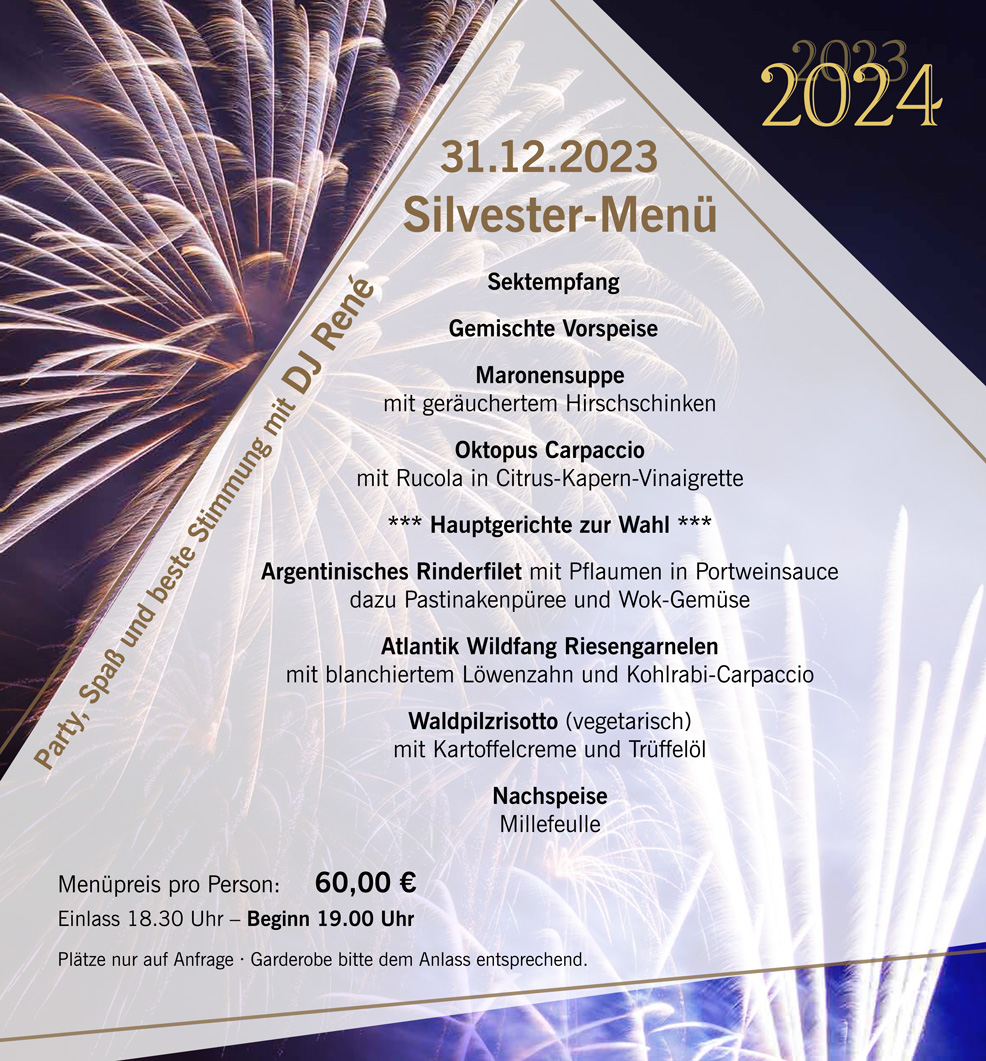 2023
2024

31.12.2023
Silvester-Menü

Party, Spaß und beste Stimmung mit DJ René

Sektempfang

Gemischte Vorspeise

Maronensuppe
mit geräuchertem Hirschschinken

Oktopus Carpaccio
mit Rucola in Citrus-Kapern-Vinaigrette

*** Hauptgerichte zur Wahl ***

Argentinisches Rinderfilet mit Pflaumen in Portweinsauce
dazu Pastinakenpüree und Wok-Gemüse

Atlantik Wildfang Riesengarnelen
mit blanchiertem Löwenzahn und Kohlrabi-Carpaccio

Waldpilzrisotto (vegetarisch)
mit Kartoffelcreme und Trüffelöl

Nachspeise
Millefeulle

Menüpreis pro Person: 60,00 €
Einlass 18.30 Uhr – Beginn 19.00 Uhr

Plätze nur auf Anfrage · Garderobe bitte dem Anlass entsprechend.